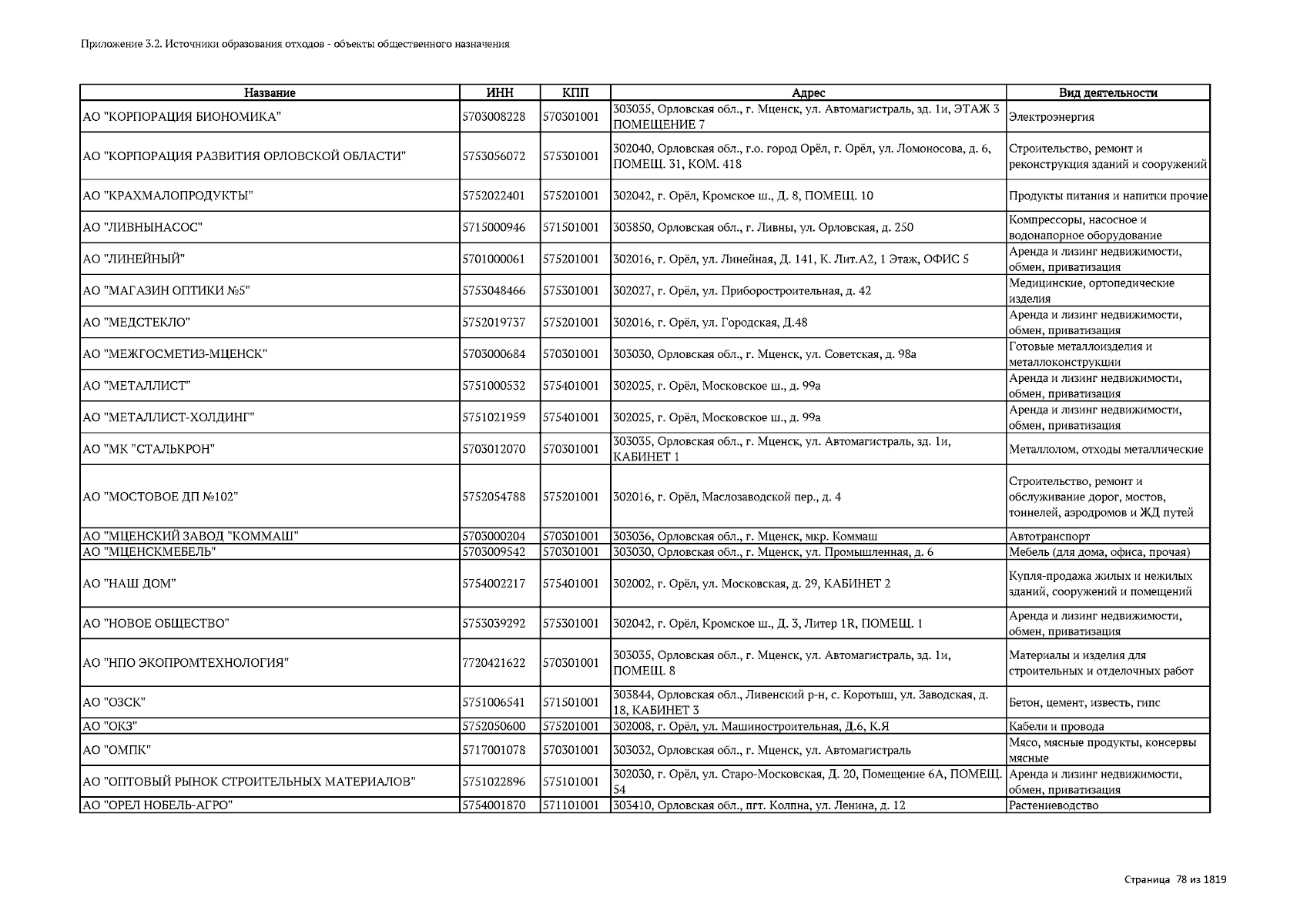 Приложение 3.2. Источники образования отходов - объекты общественного назначения

| Название | ИНН | КПП | Адрес | Вид деятельности |
|---|---|---|---|---|
| АО "КОРПОРАЦИЯ БИОНОМИКА" | 5703008228 | 570301001 | 303035, Орловская обл., г. Мценск, ул. Автомагистраль, зд. 1и, ЭТАЖ 3 ПОМЕЩЕНИЕ 7 | Электроэнергия |
| АО "КОРПОРАЦИЯ РАЗВИТИЯ ОРЛОВСКОЙ ОБЛАСТИ" | 5753056072 | 575301001 | 302040, Орловская обл., г.о. город Орёл, г. Орёл, ул. Ломоносова, д. 6, ПОМЕЩ. 31, КОМ. 418 | Строительство, ремонт и реконструкция зданий и сооружений |
| АО "КРАХМАЛОПРОДУКТЫ" | 5752022401 | 575201001 | 302042, г. Орёл, Кромское ш., Д. 8, ПОМЕЩ. 10 | Продукты питания и напитки прочие |
| АО "ЛИВНЫНАСОС" | 5715000946 | 571501001 | 303850, Орловская обл., г. Ливны, ул. Орловская, д. 250 | Компрессоры, насосное и водонапорное оборудование |
| АО "ЛИНЕЙНЫЙ" | 5701000061 | 575201001 | 302016, г. Орёл, ул. Линейная, Д. 141, К. Лит.А2, 1 Этаж, ОФИС 5 | Аренда и лизинг недвижимости, обмен, приватизация |
| АО "МАГАЗИН ОПТИКИ №5" | 5753048466 | 575301001 | 302027, г. Орёл, ул. Приборостроительная, д. 42 | Медицинские, ортопедические изделия |
| АО "МЕДСТЕКЛО" | 5752019737 | 575201001 | 302016, г. Орёл, ул. Городская, Д.48 | Аренда и лизинг недвижимости, обмен, приватизация |
| АО "МЕЖГОСМЕТИЗ-МЦЕНСК" | 5703000684 | 570301001 | 303030, Орловская обл., г. Мценск, ул. Советская, д. 98а | Готовые металлоизделия и металлоконструкции |
| АО "МЕТАЛЛИСТ" | 5751000532 | 575401001 | 302025, г. Орёл, Московское ш., д. 99а | Аренда и лизинг недвижимости, обмен, приватизация |
| АО "МЕТАЛЛИСТ-ХОЛДИНГ" | 5751021959 | 575401001 | 302025, г. Орёл, Московское ш., д. 99а | Аренда и лизинг недвижимости, обмен, приватизация |
| АО "МК "СТАЛЬКРОН" | 5703012070 | 570301001 | 303035, Орловская обл., г. Мценск, ул. Автомагистраль, зд. 1и, КАБИНЕТ 1 | Металлолом, отходы металлические |
| АО "МОСТОВОЕ ДП №102" | 5752054788 | 575201001 | 302016, г. Орёл, Маслозаводской пер., д. 4 | Строительство, ремонт и обслуживание дорог, мостов, тоннелей, аэродромов и ЖД путей |
| АО "МЦЕНСКИЙ ЗАВОД "КОММАШ" | 5703000204 | 570301001 | 303036, Орловская обл., г. Мценск, мкр. Коммаш | Автотранспорт |
| АО "МЦЕНСКМЕБЕЛЬ" | 5703009542 | 570301001 | 303030, Орловская обл., г. Мценск, ул. Промышленная, д. 6 | Мебель (для дома, офиса, прочая) |
| АО "НАШ ДОМ" | 5754002217 | 575401001 | 302002, г. Орёл, ул. Московская, д. 29, КАБИНЕТ 2 | Купля-продажа жилых и нежилых зданий, сооружений и помещений |
| АО "НОВОЕ ОБЩЕСТВО" | 5753039292 | 575301001 | 302042, г. Орёл, Кромское ш., Д. 3, Литер 1R, ПОМЕЩ. 1 | Аренда и лизинг недвижимости, обмен, приватизация |
| АО "НПО ЭКОПРОМТЕХНОЛОГИЯ" | 7720421622 | 570301001 | 303035, Орловская обл., г. Мценск, ул. Автомагистраль, зд. 1и, ПОМЕЩ. 8 | Материалы и изделия для строительных и отделочных работ |
| АО "ОЗСК" | 5751006541 | 571501001 | 303844, Орловская обл., Ливенский р-н, с. Коротыш, ул. Заводская, д. 18, КАБИНЕТ 3 | Бетон, цемент, известь, гипс |
| АО "ОКЗ" | 5752050600 | 575201001 | 302008, г. Орёл, ул. Машиностроительная, Д.6, К.Я | Кабели и провода |
| АО "ОМПК" | 5717001078 | 570301001 | 303032, Орловская обл., г. Мценск, ул. Автомагистраль | Мясо, мясные продукты, консервы мясные |
| АО "ОПТОВЫЙ РЫНОК СТРОИТЕЛЬНЫХ МАТЕРИАЛОВ" | 5751022896 | 575101001 | 302030, г. Орёл, ул. Старо-Московская, Д. 20, Помещение 6А, ПОМЕЩ. 54 | Аренда и лизинг недвижимости, обмен, приватизация |
| АО "ОРЕЛ НОБЕЛЬ-АГРО" | 5754001870 | 571101001 | 303410, Орловская обл., пгт. Колпна, ул. Ленина, д. 12 | Растениеводство |

Страница 78 из 1819